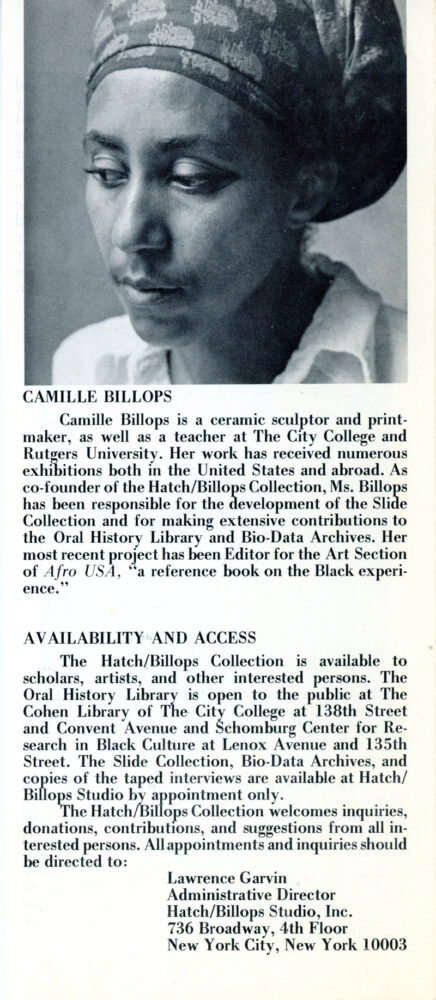 CAMILLE BILLOPS

Camille Billops is a ceramic sculptor and printmaker, as well as a teacher at The City College and Rutgers University. Her work has received numerous exhibitions both in the United States and abroad. As co-founder of the Hatch/Billops Collection, Ms. Billops has been responsible for the development of the Slide Collection and for making extensive contributions to the Oral History Library and Bio-Data Archives. Her most recent project has been Editor for the Art Section of Afro USA, "a reference book on the Black experience."

AVAILABILITY AND ACCESS

The Hatch/Billops Collection is available to scholars, artists, and other interested persons. The Oral History Library is open to the public at The Cohen Library of The City College at 138th Street and Convent Avenue and Schomburg Center for Research in Black Culture at Lenox Avenue and 135th Street. The Slide Collection, Bio-Data Archives, and copies of the taped interviews are available at Hatch/Billops Studio by appointment only.

The Hatch/Billops Collection welcomes inquiries, donations, contributions, and suggestions from all interested persons. All appointments and inquiries should be directed to:

Lawrence Garvin
Administrative Director
Hatch/Billops Studio, Inc.
736 Broadway, 4th Floor
New York City, New York 10003